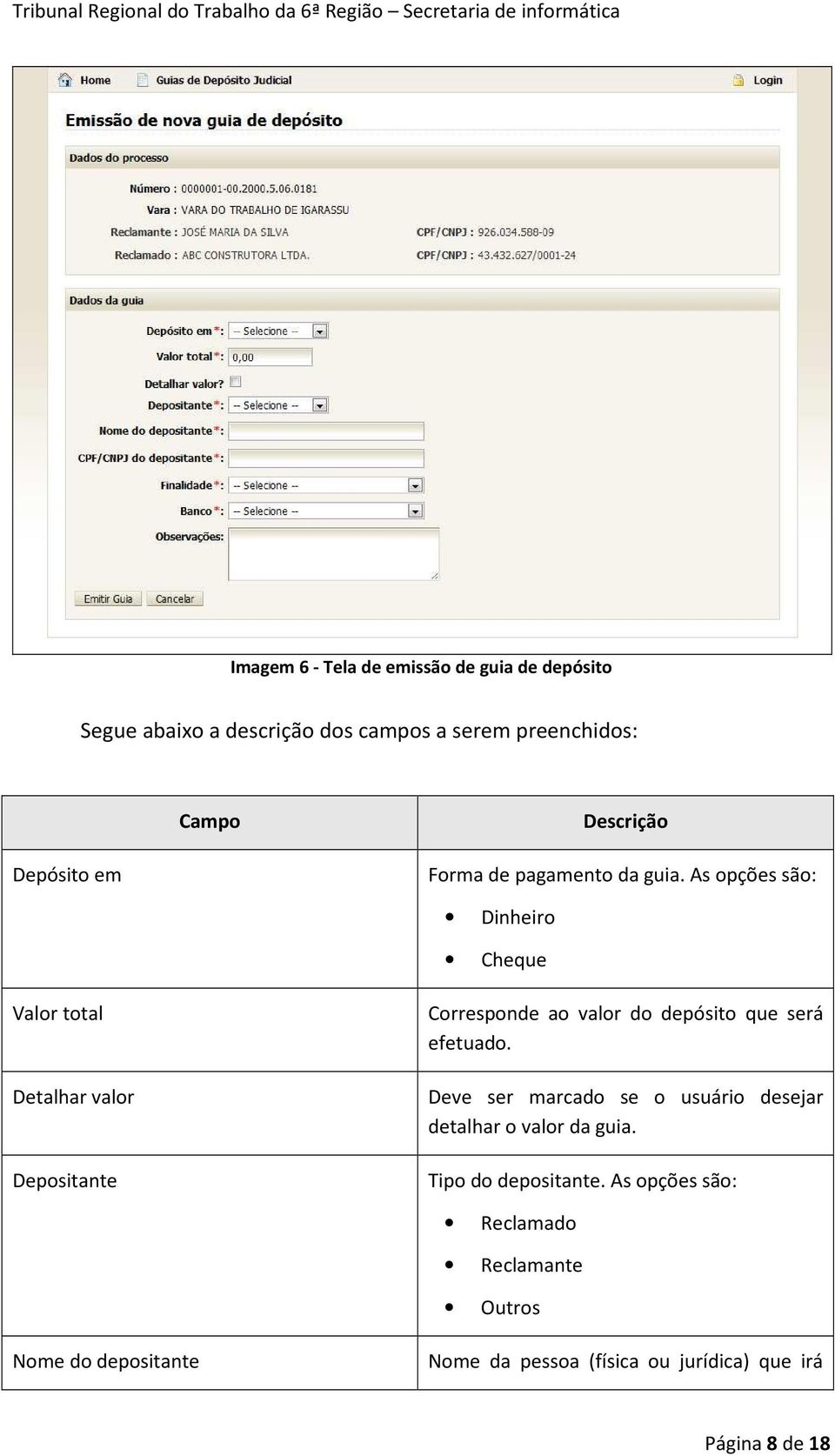 Tribunal Regional do Trabalho da 6ª Região – Secretaria de informática

Home Guias de Depósito Judicial Login

Emissão de nova guia de depósito

Dados do processo

Número : 0000001-00.2000.5.06.0181
Vara : VARA DO TRABALHO DE IGARASSU
Reclamante : JOSÉ MARIA DA SILVA CPF/CNPJ : 926.034.588-09
Reclamado : ABC CONSTRUTORA LTDA. CPF/CNPJ : 43.432.627/0001-24

Dados da guia

Depósito em*: -- Selecione --
Valor total*: 0,00
Detalhar valor?
Depositante*: -- Selecione --
Nome do depositante*:
CPF/CNPJ do depositante*:
Finalidade*: -- Selecione --
Banco*: -- Selecione --
Observações:

Emitir Guia Cancelar

Imagem 6 - Tela de emissão de guia de depósito

Segue abaixo a descrição dos campos a serem preenchidos:

| Campo | Descrição |
|---|---|
| Depósito em | Forma de pagamento da guia. As opções são: • Dinheiro • Cheque |
| Valor total | Corresponde ao valor do depósito que será efetuado. |
| Detalhar valor | Deve ser marcado se o usuário desejar detalhar o valor da guia. |
| Depositante | Tipo do depositante. As opções são: • Reclamado • Reclamante • Outros |
| Nome do depositante | Nome da pessoa (física ou jurídica) que irá |

Página 8 de 18